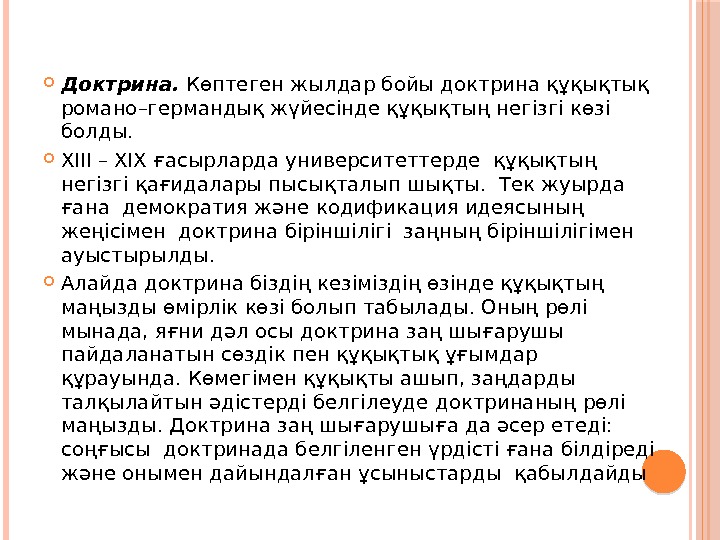 Доктрина. Көптеген жылдар бойы доктрина құқықтық романо–германдық жүйесінде құқықтың негізгі көзі болды.

XIII – XIX ғасырларда университеттерде құқықтың негізгі қағидалары пысықталып шықты. Тек жуырда ғана демократия және кодификация идеясының жеңісімен доктрина біріншілігі заңның біріншілігімен ауыстырылды.

Алайда доктрина біздің кезіміздің өзінде құқықтың маңызды өмірлік көзі болып табылады. Оның рөлі мынада, яғни дәл осы доктрина заң шығарушы пайдаланатын сөздік пен құқықтық ұғымдар құрауында. Көмегімен құқықты ашып, заңдарды талқылайтын әдістерді белгілеуде доктринаның рөлі маңызды. Доктрина заң шығарушыға да әсер етеді: соңғысы доктринада белгіленген үрдісті ғана білдіреді және онымен дайындалған ұсыныстарды қабылдайды